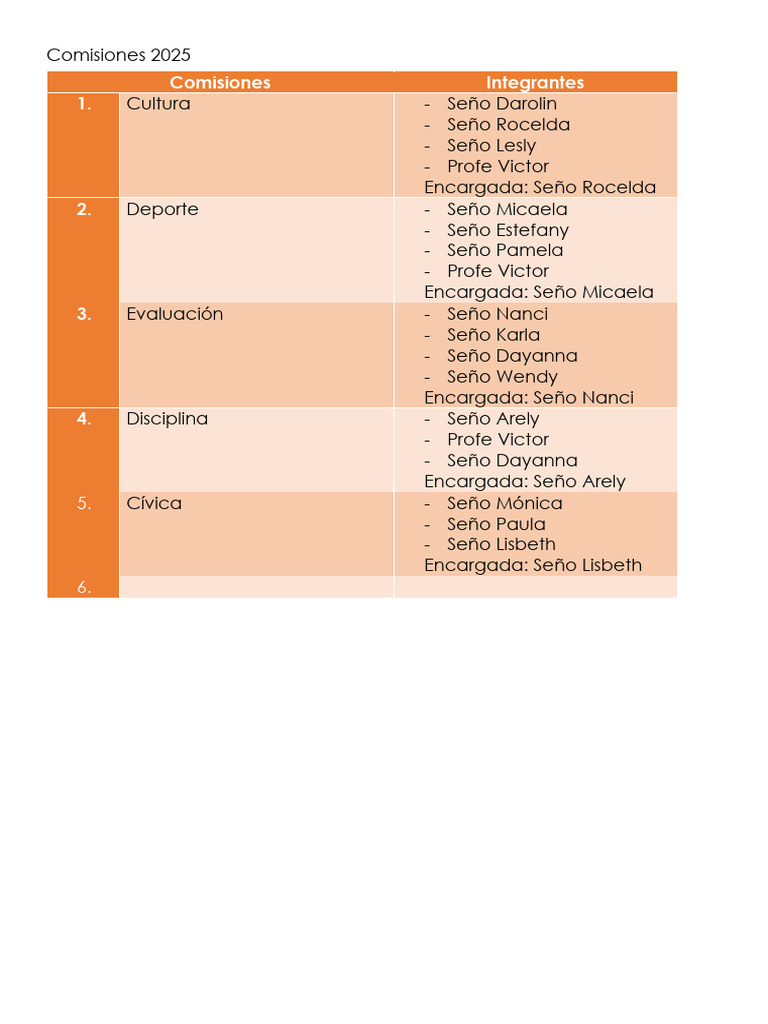 Comisiones 2025

| | Comisiones | Integrantes |
|---|---|---|
| 1. | Cultura | - Seño Darolin<br>- Seño Rocelda<br>- Seño Lesly<br>- Profe Victor<br>Encargada: Seño Rocelda |
| 2. | Deporte | - Seño Micaela<br>- Seño Estefany<br>- Seño Pamela<br>- Profe Victor<br>Encargada: Seño Micaela |
| 3. | Evaluación | - Seño Nanci<br>- Seño Karla<br>- Seño Dayanna<br>- Seño Wendy<br>Encargada: Seño Nanci |
| 4. | Disciplina | - Seño Arely<br>- Profe Victor<br>- Seño Dayanna<br>Encargada: Seño Arely |
| 5. | Cívica | - Seño Mónica<br>- Seño Paula<br>- Seño Lisbeth<br>Encargada: Seño Lisbeth |
| 6. | | |